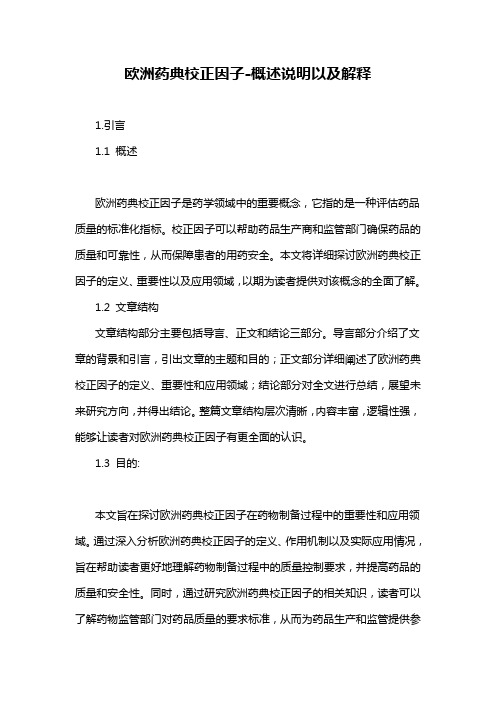 欧洲药典校正因子-概述说明以及解释

1.引言

1.1 概述

欧洲药典校正因子是药学领域中的重要概念，它指的是一种评估药品质量的标准化指标。校正因子可以帮助药品生产商和监管部门确保药品的质量和可靠性，从而保障患者的用药安全。本文将详细探讨欧洲药典校正因子的定义、重要性以及应用领域，以期为读者提供对该概念的全面了解。

1.2 文章结构

文章结构部分主要包括导言、正文和结论三部分。导言部分介绍了文章的背景和引言，引出文章的主题和目的；正文部分详细阐述了欧洲药典校正因子的定义、重要性和应用领域；结论部分对全文进行总结，展望未来研究方向，并得出结论。整篇文章结构层次清晰，内容丰富，逻辑性强，能够让读者对欧洲药典校正因子有更全面的认识。

1.3 目的:

本文旨在探讨欧洲药典校正因子在药物制备过程中的重要性和应用领域。通过深入分析欧洲药典校正因子的定义、作用机制以及实际应用情况，旨在帮助读者更好地理解药物制备过程中的质量控制要求，并提高药品的质量和安全性。同时，通过研究欧洲药典校正因子的相关知识，读者可以了解药物监管部门对药品质量的要求标准，从而为药品生产和监管提供参